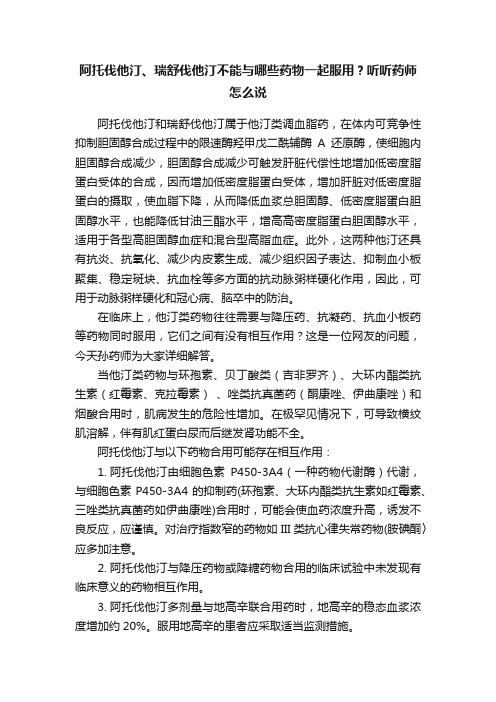 阿托伐他汀、瑞舒伐他汀不能与哪些药物一起服用？听听药师怎么说

阿托伐他汀和瑞舒伐他汀属于他汀类调血脂药，在体内可竞争性抑制胆固醇合成过程中的限速酶羟甲戊二酰辅酶 A 还原酶，使细胞内胆固醇合成减少，胆固醇合成减少可触发肝脏代偿性地增加低密度脂蛋白受体的合成，因而增加低密度脂蛋白受体，增加肝脏对低密度脂蛋白的摄取，使血脂下降，从而降低血浆总胆固醇、低密度脂蛋白胆固醇水平，也能降低甘油三酯水平，增高高密度脂蛋白胆固醇水平，适用于各型高胆固醇血症和混合型高脂血症。此外，这两种他汀还具有抗炎、抗氧化、减少内皮素生成、减少组织因子表达、抑制血小板聚集、稳定斑块、抗血栓等多方面的抗动脉粥样硬化作用，因此，可用于动脉粥样硬化和冠心病、脑卒中的防治。

在临床上，他汀类药物往往需要与降压药、抗凝药、抗血小板药等药物同时服用，它们之间有没有相互作用？这是一位网友的问题，今天孙药师为大家详细解答。

当他汀类药物与环孢素、贝丁酸类（吉非罗齐）、大环内酯类抗生素（红霉素、克拉霉素）、唑类抗真菌药（酮康唑、伊曲康唑）和烟酸合用时，肌病发生的危险性增加。在极罕见情况下，可导致横纹肌溶解，伴有肌红蛋白尿而后继发肾功能不全。

阿托伐他汀与以下药物合用可能存在相互作用：

1. 阿托伐他汀由细胞色素 P450-3A4（一种药物代谢酶）代谢，与细胞色素 P450-3A4 的抑制药(环孢素、大环内酯类抗生素如红霉素、三唑类抗真菌药如伊曲康唑)合用时，可能会使血药浓度升高，诱发不良反应，应谨慎。对治疗指数窄的药物如 III 类抗心律失常药物(胺碘酮)应多加注意。

2. 阿托伐他汀与降压药物或降糖药物合用的临床试验中未发现有临床意义的药物相互作用。

3. 阿托伐他汀多剂量与地高辛联合用药时，地高辛的稳态血浆浓度增加约 20%。服用地高辛的患者应采取适当监测措施。